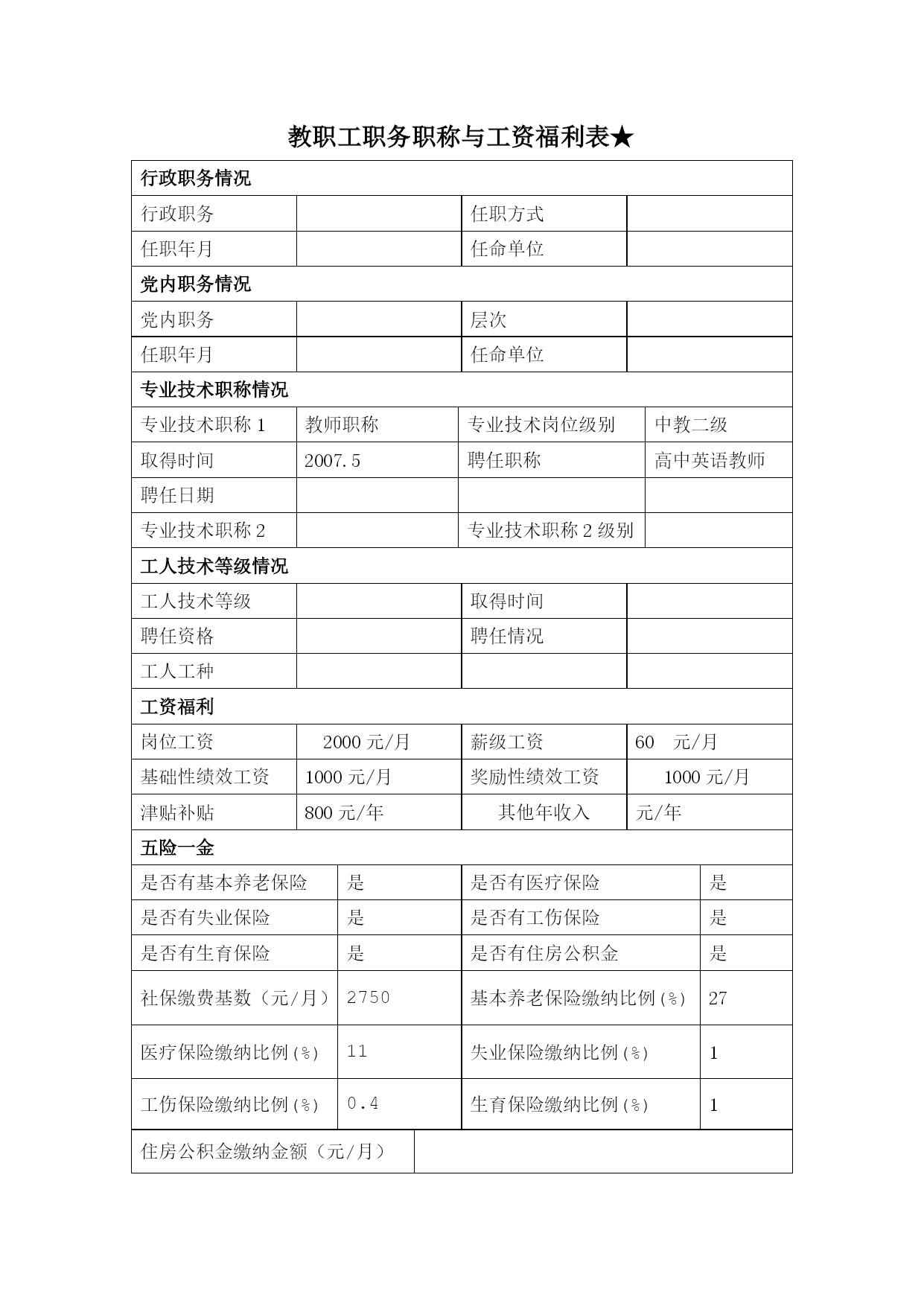 教职工职务职称与工资福利表★

| 行政职务情况 | | | |
|---|---|---|---|
| 行政职务 | | 任职方式 | |
| 任职年月 | | 任命单位 | |
| 党内职务情况 | | | |
| 党内职务 | | 层次 | |
| 任职年月 | | 任命单位 | |
| 专业技术职称情况 | | | |
| 专业技术职称 1 | 教师职称 | 专业技术岗位级别 | 中教二级 |
| 取得时间 | 2007.5 | 聘任职称 | 高中英语教师 |
| 聘任日期 | | | |
| 专业技术职称 2 | | 专业技术职称 2 级别 | |
| 工人技术等级情况 | | | |
| 工人技术等级 | | 取得时间 | |
| 聘任资格 | | 聘任情况 | |
| 工人工种 | | | |
| 工资福利 | | | |
| 岗位工资 | 2000 元/月 | 薪级工资 | 60 元/月 |
| 基础性绩效工资 | 1000 元/月 | 奖励性绩效工资 | 1000 元/月 |
| 津贴补贴 | 800 元/年 | 其他年收入 | 元/年 |
| 五险一金 | | | |
| 是否有基本养老保险 | 是 | 是否有医疗保险 | 是 |
| 是否有失业保险 | 是 | 是否有工伤保险 | 是 |
| 是否有生育保险 | 是 | 是否有住房公积金 | 是 |
| 社保缴费基数（元/月） | 2750 | 基本养老保险缴纳比例(%) | 27 |
| 医疗保险缴纳比例(%) | 11 | 失业保险缴纳比例(%) | 1 |
| 工伤保险缴纳比例(%) | 0.4 | 生育保险缴纳比例(%) | 1 |
| 住房公积金缴纳金额（元/月） | | | |